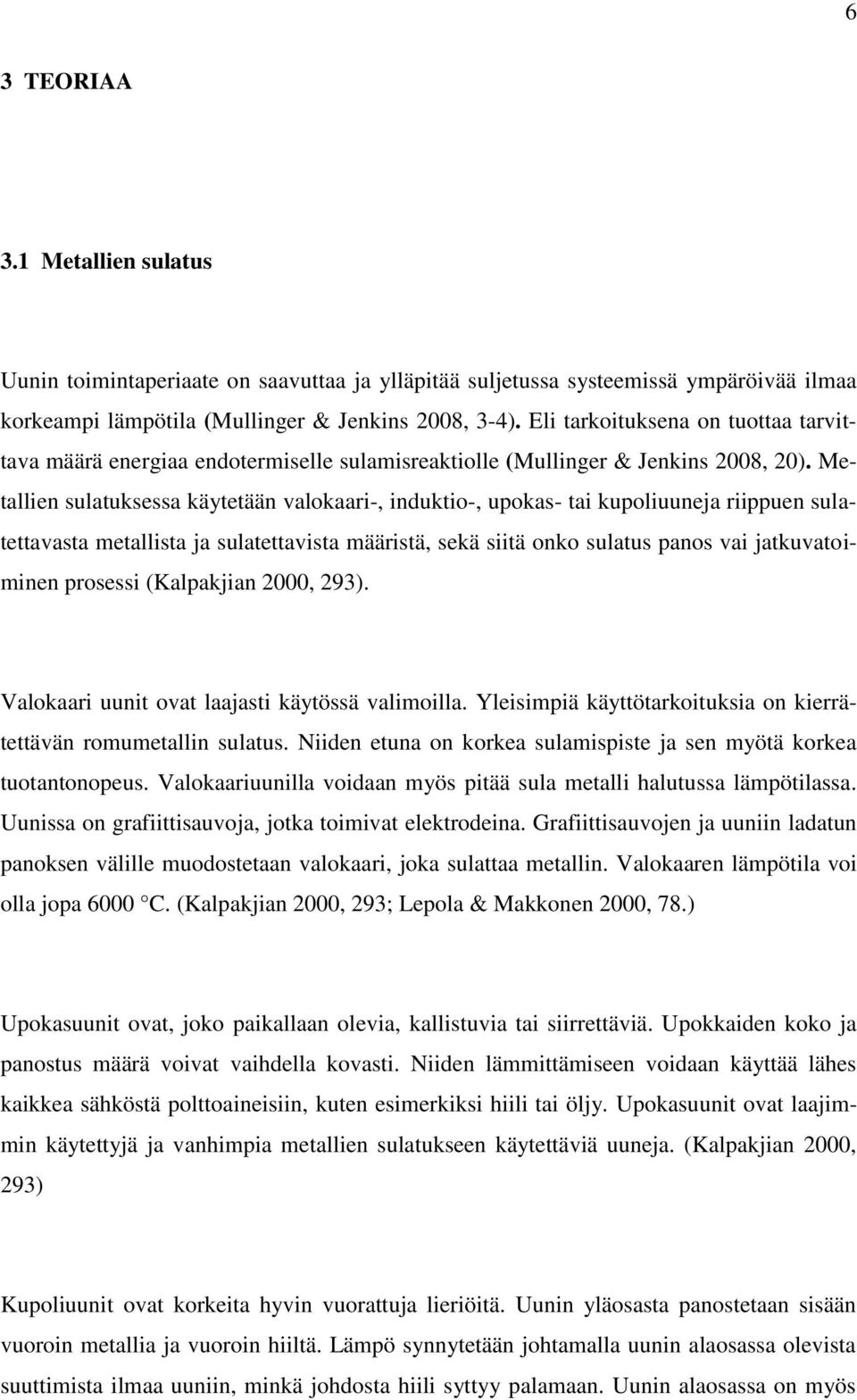 6

3 TEORIAA

3.1 Metallien sulatus

Uunin toimintaperiaate on saavuttaa ja ylläpitää suljetussa systeemissä ympäröivää ilmaa korkeampi lämpötila (Mullinger & Jenkins 2008, 3-4). Eli tarkoituksena on tuottaa tarvittava määrä energiaa endotermiselle sulamisreaktiolle (Mullinger & Jenkins 2008, 20). Metallien sulatuksessa käytetään valokaari-, induktio-, upokas- tai kupoliuuneja riippuen sulatettavasta metallista ja sulatettavista määristä, sekä siitä onko sulatus panos vai jatkuvatoiminen prosessi (Kalpakjian 2000, 293).

Valokaari uunit ovat laajasti käytössä valimoilla. Yleisimpiä käyttötarkoituksia on kierrätettävän romumetallin sulatus. Niiden etuna on korkea sulamispiste ja sen myötä korkea tuotantonopeus. Valokaariuunilla voidaan myös pitää sula metalli halutussa lämpötilassa. Uunissa on grafiittisauvoja, jotka toimivat elektrodeina. Grafiittisauvojen ja uuniin ladatun panoksen välille muodostetaan valokaari, joka sulattaa metallin. Valokaaren lämpötila voi olla jopa 6000 °C. (Kalpakjian 2000, 293; Lepola & Makkonen 2000, 78.)

Upokasuunit ovat, joko paikallaan olevia, kallistuvia tai siirrettäviä. Upokkaiden koko ja panostus määrä voivat vaihdella kovasti. Niiden lämmittämiseen voidaan käyttää lähes kaikkea sähköstä polttoaineisiin, kuten esimerkiksi hiili tai öljy. Upokasuunit ovat laajimmin käytettyjä ja vanhimpia metallien sulatukseen käytettäviä uuneja. (Kalpakjian 2000, 293)

Kupoliuunit ovat korkeita hyvin vuorattuja lieriöitä. Uunin yläosasta panostetaan sisään vuoroin metallia ja vuoroin hiiltä. Lämpö synnytetään johtamalla uunin alaosassa olevista suuttimista ilmaa uuniin, minkä johdosta hiili syttyy palamaan. Uunin alaosassa on myös